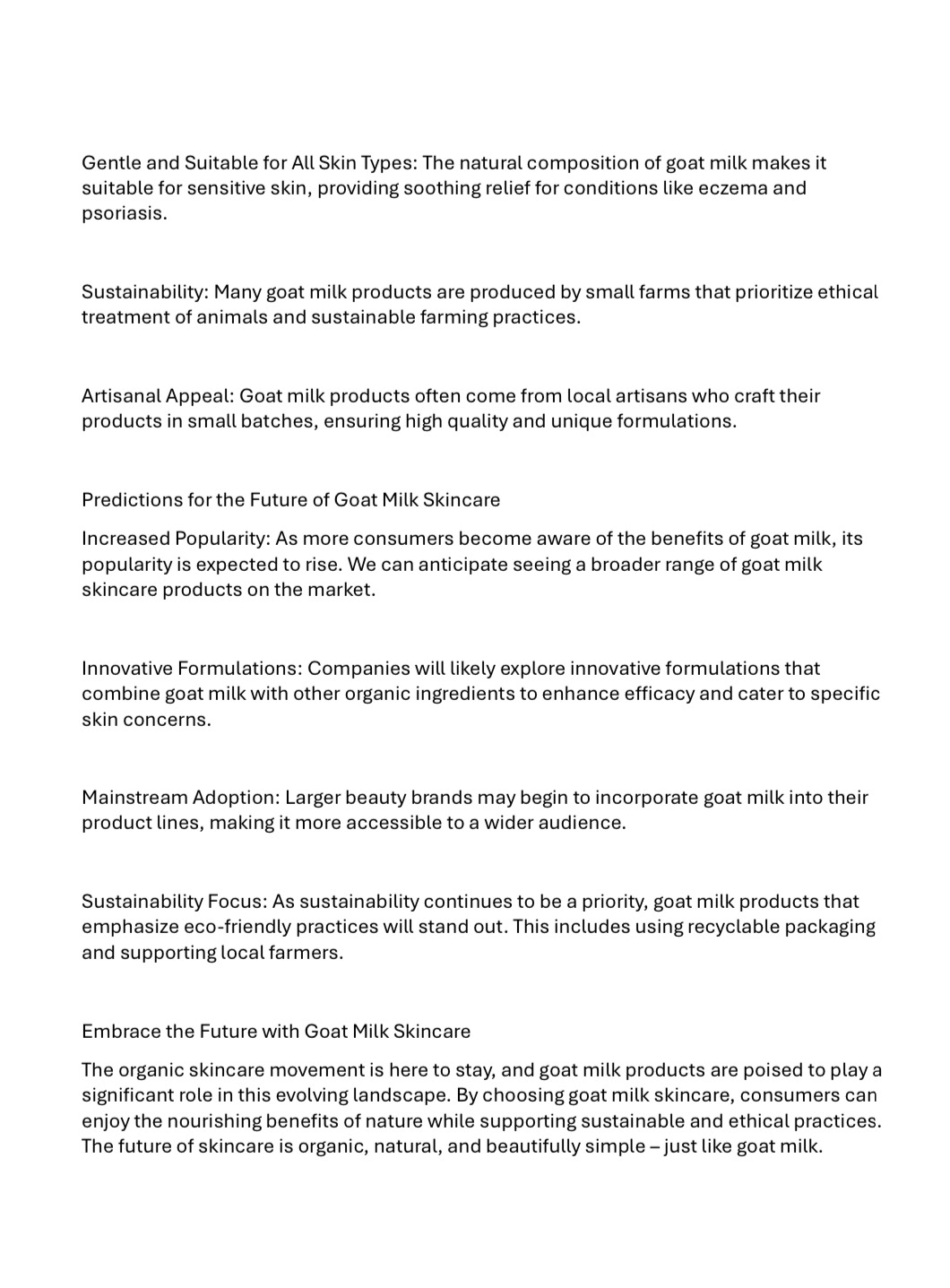 Gentle and Suitable for All Skin Types: The natural composition of goat milk makes it suitable for sensitive skin, providing soothing relief for conditions like eczema and psoriasis.

Sustainability: Many goat milk products are produced by small farms that prioritize ethical treatment of animals and sustainable farming practices.

Artisanal Appeal: Goat milk products often come from local artisans who craft their products in small batches, ensuring high quality and unique formulations.

Predictions for the Future of Goat Milk Skincare

Increased Popularity: As more consumers become aware of the benefits of goat milk, its popularity is expected to rise. We can anticipate seeing a broader range of goat milk skincare products on the market.

Innovative Formulations: Companies will likely explore innovative formulations that combine goat milk with other organic ingredients to enhance efficacy and cater to specific skin concerns.

Mainstream Adoption: Larger beauty brands may begin to incorporate goat milk into their product lines, making it more accessible to a wider audience.

Sustainability Focus: As sustainability continues to be a priority, goat milk products that emphasize eco-friendly practices will stand out. This includes using recyclable packaging and supporting local farmers.

Embrace the Future with Goat Milk Skincare

The organic skincare movement is here to stay, and goat milk products are poised to play a significant role in this evolving landscape. By choosing goat milk skincare, consumers can enjoy the nourishing benefits of nature while supporting sustainable and ethical practices. The future of skincare is organic, natural, and beautifully simple – just like goat milk.